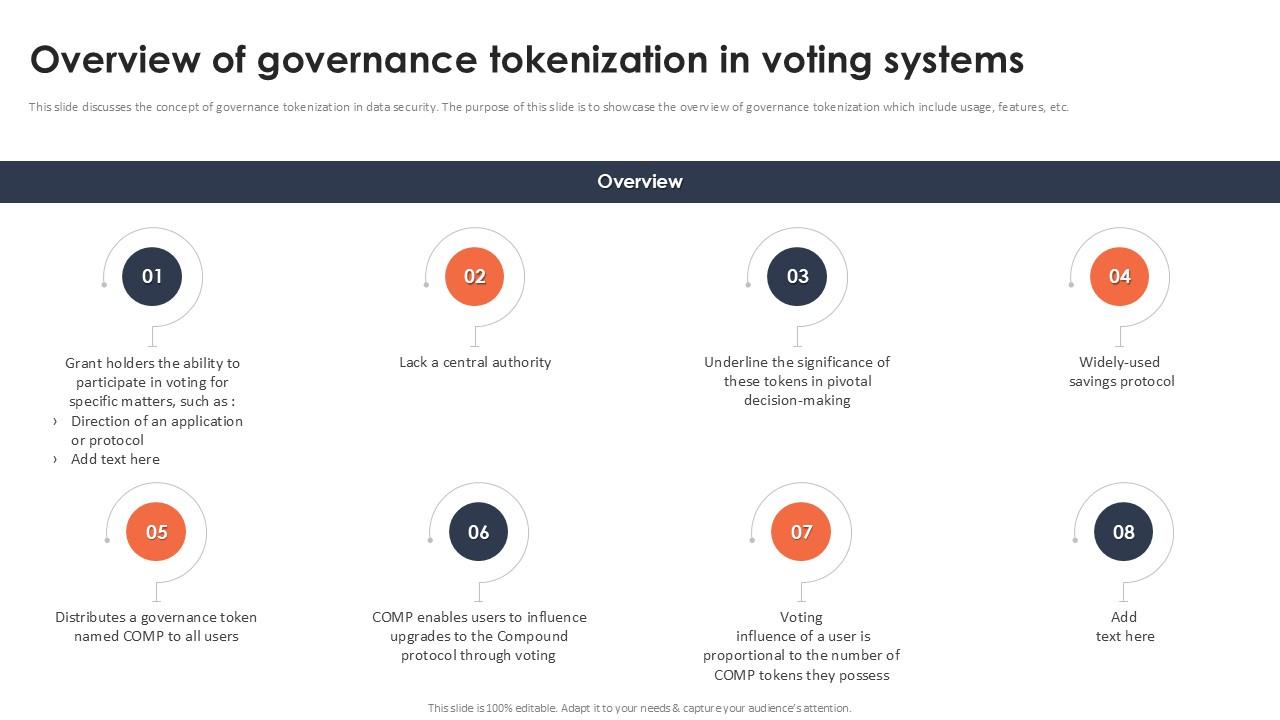 Overview of governance tokenization in voting systems

This slide discusses the concept of governance tokenization in data security. The purpose of this slide is to showcase the overview of governance tokenization which include usage, features, etc.

Overview

01

Grant holders the ability to participate in voting for specific matters, such as :
› Direction of an application or protocol
› Add text here

02

Lack a central authority

03

Underline the significance of these tokens in pivotal decision-making

04

Widely-used savings protocol

05

Distributes a governance token named COMP to all users

06

COMP enables users to influence upgrades to the Compound protocol through voting

07

Voting influence of a user is proportional to the number of COMP tokens they possess

08

Add text here

This slide is 100% editable. Adapt it to your needs & capture your audience's attention.